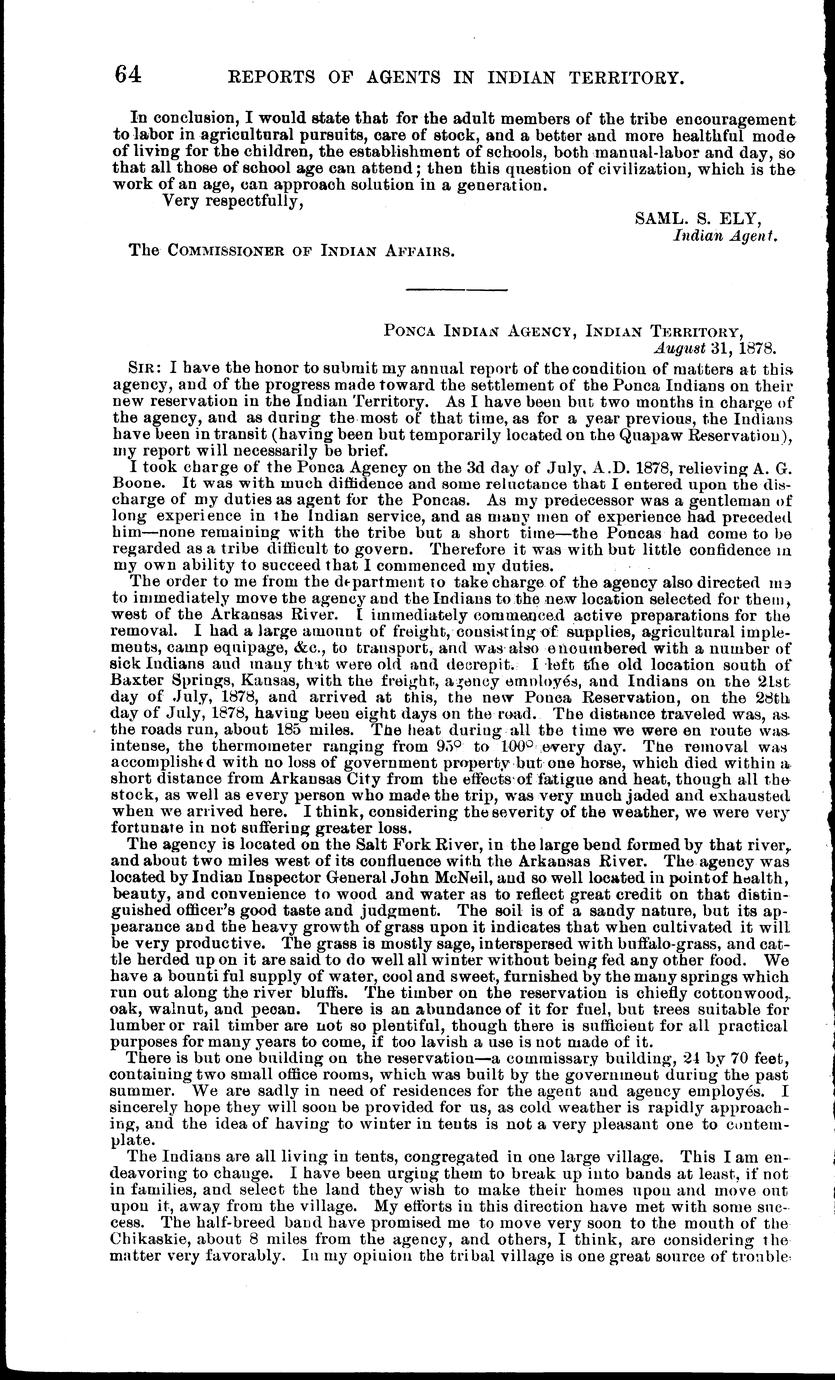 64 REPORTS OF AGENTS IN INDIAN TERRITORY.

In conclusion, I would state that for the adult members of the tribe encouragement to labor in agricultural pursuits, care of stock, and a better and more healthful mode of living for the children, the establishment of schools, both manual-labor and day, so that all those of school age can attend; then this question of civilization, which is the work of an age, can approach solution in a generation.

Very respectfully,

SAML. S. ELY,
Indian Agent.

The COMMISSIONER OF INDIAN AFFAIRS.

PONCA INDIAN AGENCY, INDIAN TERRITORY,
August 31, 1878.

SIR: I have the honor to submit my annual report of the condition of matters at this agency, and of the progress made toward the settlement of the Ponca Indians on their new reservation in the Indian Territory. As I have been but two months in charge of the agency, and as during the most of that time, as for a year previous, the Indians have been in transit (having been but temporarily located on the Quapaw Reservation), my report will necessarily be brief.

I took charge of the Ponca Agency on the 3d day of July, A.D. 1878, relieving A. G. Boone. It was with much diffidence and some reluctance that I entered upon the discharge of my duties as agent for the Poncas. As my predecessor was a gentleman of long experience in the Indian service, and as many men of experience had preceded him—none remaining with the tribe but a short time—the Poncas had come to be regarded as a tribe difficult to govern. Therefore it was with but little confidence in my own ability to succeed that I commenced my duties.

The order to me from the department to take charge of the agency also directed me to immediately move the agency and the Indians to the new location selected for them, west of the Arkansas River. I immediately commenced active preparations for the removal. I had a large amount of freight, consisting of supplies, agricultural implements, camp equipage, &c., to transport, and was also encumbered with a number of sick Indians and many that were old and decrepit. I left the old location south of Baxter Springs, Kansas, with the freight, agency employés, and Indians on the 21st day of July, 1878, and arrived at this, the new Ponca Reservation, on the 28th day of July, 1878, having been eight days on the road. The distance traveled was, as the roads run, about 185 miles. The heat during all the time we were en route was intense, the thermometer ranging from 95° to 100° every day. The removal was accomplished with no loss of government property but one horse, which died within a short distance from Arkansas City from the effects of fatigue and heat, though all the stock, as well as every person who made the trip, was very much jaded and exhausted when we arrived here. I think, considering the severity of the weather, we were very fortunate in not suffering greater loss.

The agency is located on the Salt Fork River, in the large bend formed by that river, and about two miles west of its confluence with the Arkansas River. The agency was located by Indian Inspector General John McNeil, and so well located in point of health, beauty, and convenience to wood and water as to reflect great credit on that distinguished officer's good taste and judgment. The soil is of a sandy nature, but its appearance and the heavy growth of grass upon it indicates that when cultivated it will be very productive. The grass is mostly sage, interspersed with buffalo-grass, and cattle herded up on it are said to do well all winter without being fed any other food. We have a bountiful supply of water, cool and sweet, furnished by the many springs which run out along the river bluffs. The timber on the reservation is chiefly cottonwood, oak, walnut, and pecan. There is an abundance of it for fuel, but trees suitable for lumber or rail timber are not so plentiful, though there is sufficient for all practical purposes for many years to come, if too lavish a use is not made of it.

There is but one building on the reservation—a commissary building, 24 by 70 feet, containing two small office rooms, which was built by the government during the past summer. We are sadly in need of residences for the agent and agency employés. I sincerely hope they will soon be provided for us, as cold weather is rapidly approaching, and the idea of having to winter in tents is not a very pleasant one to contemplate.

The Indians are all living in tents, congregated in one large village. This I am endeavoring to change. I have been urging them to break up into bands at least, if not in families, and select the land they wish to make their homes upon and move out upon it, away from the village. My efforts in this direction have met with some success. The half-breed band have promised me to move very soon to the mouth of the Chikaskie, about 8 miles from the agency, and others, I think, are considering the matter very favorably. In my opinion the tribal village is one great source of trouble